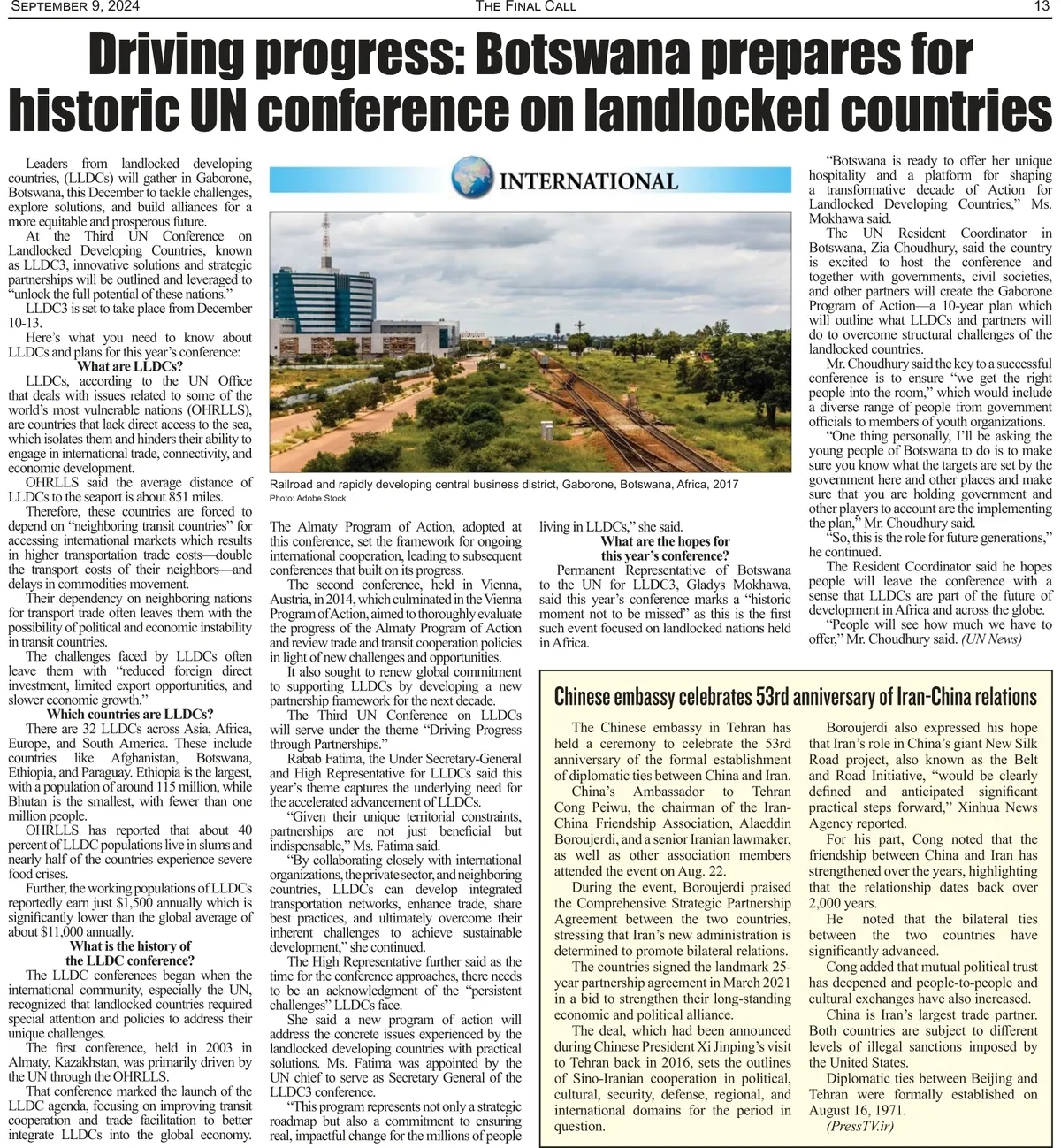 SEPTEMBER 9, 2024 THE FINAL CALL 13

Driving progress: Botswana prepares for historic UN conference on landlocked countries

Leaders from landlocked developing countries, (LLDCs) will gather in Gaborone, Botswana, this December to tackle challenges, explore solutions, and build alliances for a more equitable and prosperous future.

At the Third UN Conference on Landlocked Developing Countries, known as LLDC3, innovative solutions and strategic partnerships will be outlined and leveraged to "unlock the full potential of these nations."

LLDC3 is set to take place from December 10-13.

Here's what you need to know about LLDCs and plans for this year's conference:

What are LLDCs?

LLDCs, according to the UN Office that deals with issues related to some of the world's most vulnerable nations (OHRLLS), are countries that lack direct access to the sea, which isolates them and hinders their ability to engage in international trade, connectivity, and economic development.

OHRLLS said the average distance of LLDCs to the seaport is about 851 miles.

Therefore, these countries are forced to depend on "neighboring transit countries" for accessing international markets which results in higher transportation trade costs—double the transport costs of their neighbors—and delays in commodities movement.

Their dependency on neighboring nations for transport trade often leaves them with the possibility of political and economic instability in transit countries.

The challenges faced by LLDCs often leave them with "reduced foreign direct investment, limited export opportunities, and slower economic growth."

Which countries are LLDCs?

There are 32 LLDCs across Asia, Africa, Europe, and South America. These include countries like Afghanistan, Botswana, Ethiopia, and Paraguay. Ethiopia is the largest, with a population of around 115 million, while Bhutan is the smallest, with fewer than one million people.

OHRLLS has reported that about 40 percent of LLDC populations live in slums and nearly half of the countries experience severe food crises.

Further, the working populations of LLDCs reportedly earn just $1,500 annually which is significantly lower than the global average of about $11,000 annually.

What is the history of the LLDC conference?

The LLDC conferences began when the international community, especially the UN, recognized that landlocked countries required special attention and policies to address their unique challenges.

The first conference, held in 2003 in Almaty, Kazakhstan, was primarily driven by the UN through the OHRLLS.

That conference marked the launch of the LLDC agenda, focusing on improving transit cooperation and trade facilitation to better integrate LLDCs into the global economy.

INTERNATIONAL

Railroad and rapidly developing central business district, Gaborone, Botswana, Africa, 2017
Photo: Adobe Stock

The Almaty Program of Action, adopted at this conference, set the framework for ongoing international cooperation, leading to subsequent conferences that built on its progress.

The second conference, held in Vienna, Austria, in 2014, which culminated in the Vienna Program of Action, aimed to thoroughly evaluate the progress of the Almaty Program of Action and review trade and transit cooperation policies in light of new challenges and opportunities.

It also sought to renew global commitment to supporting LLDCs by developing a new partnership framework for the next decade.

The Third UN Conference on LLDCs will serve under the theme "Driving Progress through Partnerships."

Rabab Fatima, the Under Secretary-General and High Representative for LLDCs said this year's theme captures the underlying need for the accelerated advancement of LLDCs.

"Given their unique territorial constraints, partnerships are not just beneficial but indispensable," Ms. Fatima said.

"By collaborating closely with international organizations, the private sector, and neighboring countries, LLDCs can develop integrated transportation networks, enhance trade, share best practices, and ultimately overcome their inherent challenges to achieve sustainable development," she continued.

The High Representative further said as the time for the conference approaches, there needs to be an acknowledgment of the "persistent challenges" LLDCs face.

She said a new program of action will address the concrete issues experienced by the landlocked developing countries with practical solutions. Ms. Fatima was appointed by the UN chief to serve as Secretary General of the LLDC3 conference.

"This program represents not only a strategic roadmap but also a commitment to ensuring real, impactful change for the millions of people living in LLDCs," she said.

What are the hopes for this year's conference?

Permanent Representative of Botswana to the UN for LLDC3, Gladys Mokhawa, said this year's conference marks a "historic moment not to be missed" as this is the first such event focused on landlocked nations held in Africa.

"Botswana is ready to offer her unique hospitality and a platform for shaping a transformative decade of Action for Landlocked Developing Countries," Ms. Mokhawa said.

The UN Resident Coordinator in Botswana, Zia Choudhury, said the country is excited to host the conference and together with governments, civil societies, and other partners will create the Gaborone Program of Action—a 10-year plan which will outline what LLDCs and partners will do to overcome structural challenges of the landlocked countries.

Mr. Choudhury said the key to a successful conference is to ensure "we get the right people into the room," which would include a diverse range of people from government officials to members of youth organizations.

"One thing personally, I'll be asking the young people of Botswana to do is to make sure you know what the targets are set by the government here and other places and make sure that you are holding government and other players to account are the implementing the plan," Mr. Choudhury said.

"So, this is the role for future generations," he continued.

The Resident Coordinator said he hopes people will leave the conference with a sense that LLDCs are part of the future of development in Africa and across the globe.

"People will see how much we have to offer," Mr. Choudhury said. (UN News)

Chinese embassy celebrates 53rd anniversary of Iran-China relations

The Chinese embassy in Tehran has held a ceremony to celebrate the 53rd anniversary of the formal establishment of diplomatic ties between China and Iran.

China's Ambassador to Tehran Cong Peiwu, the chairman of the Iran-China Friendship Association, Alaeddin Boroujerdi, and a senior Iranian lawmaker, as well as other association members attended the event on Aug. 22.

During the event, Boroujerdi praised the Comprehensive Strategic Partnership Agreement between the two countries, stressing that Iran's new administration is determined to promote bilateral relations.

The countries signed the landmark 25-year partnership agreement in March 2021 in a bid to strengthen their long-standing economic and political alliance.

The deal, which had been announced during Chinese President Xi Jinping's visit to Tehran back in 2016, sets the outlines of Sino-Iranian cooperation in political, cultural, security, defense, regional, and international domains for the period in question.

Boroujerdi also expressed his hope that Iran's role in China's giant New Silk Road project, also known as the Belt and Road Initiative, "would be clearly defined and anticipated significant practical steps forward," Xinhua News Agency reported.

For his part, Cong noted that the friendship between China and Iran has strengthened over the years, highlighting that the relationship dates back over 2,000 years.

He noted that the bilateral ties between the two countries have significantly advanced.

Cong added that mutual political trust has deepened and people-to-people and cultural exchanges have also increased.

China is Iran's largest trade partner. Both countries are subject to different levels of illegal sanctions imposed by the United States.

Diplomatic ties between Beijing and Tehran were formally established on August 16, 1971.

(PressTV.ir)